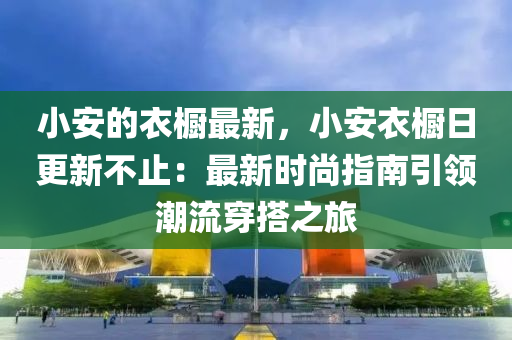 小安的衣橱最新，小安衣橱日更新不止：最新时尚指南引领潮流穿搭之旅